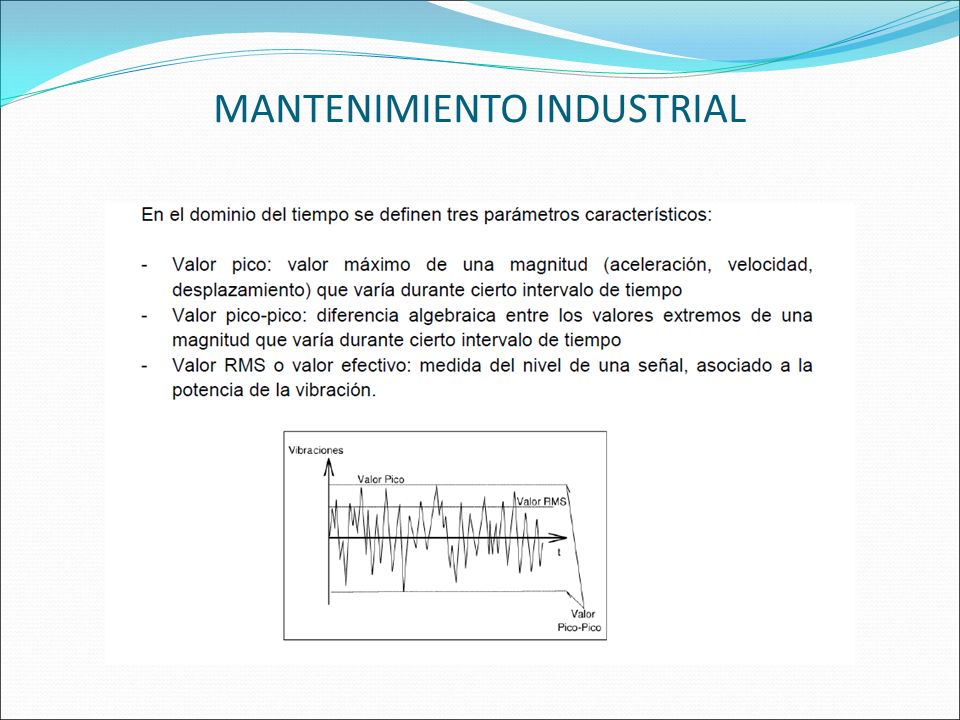 MANTENIMIENTO INDUSTRIAL

En el dominio del tiempo se definen tres parámetros característicos:

- Valor pico: valor máximo de una magnitud (aceleración, velocidad, desplazamiento) que varía durante cierto intervalo de tiempo
- Valor pico-pico: diferencia algebraica entre los valores extremos de una magnitud que varía durante cierto intervalo de tiempo
- Valor RMS o valor efectivo: medida del nivel de una señal, asociado a la potencia de la vibración.

Vibraciones
Valor Pico
Valor RMS
t
Valor Pico-Pico